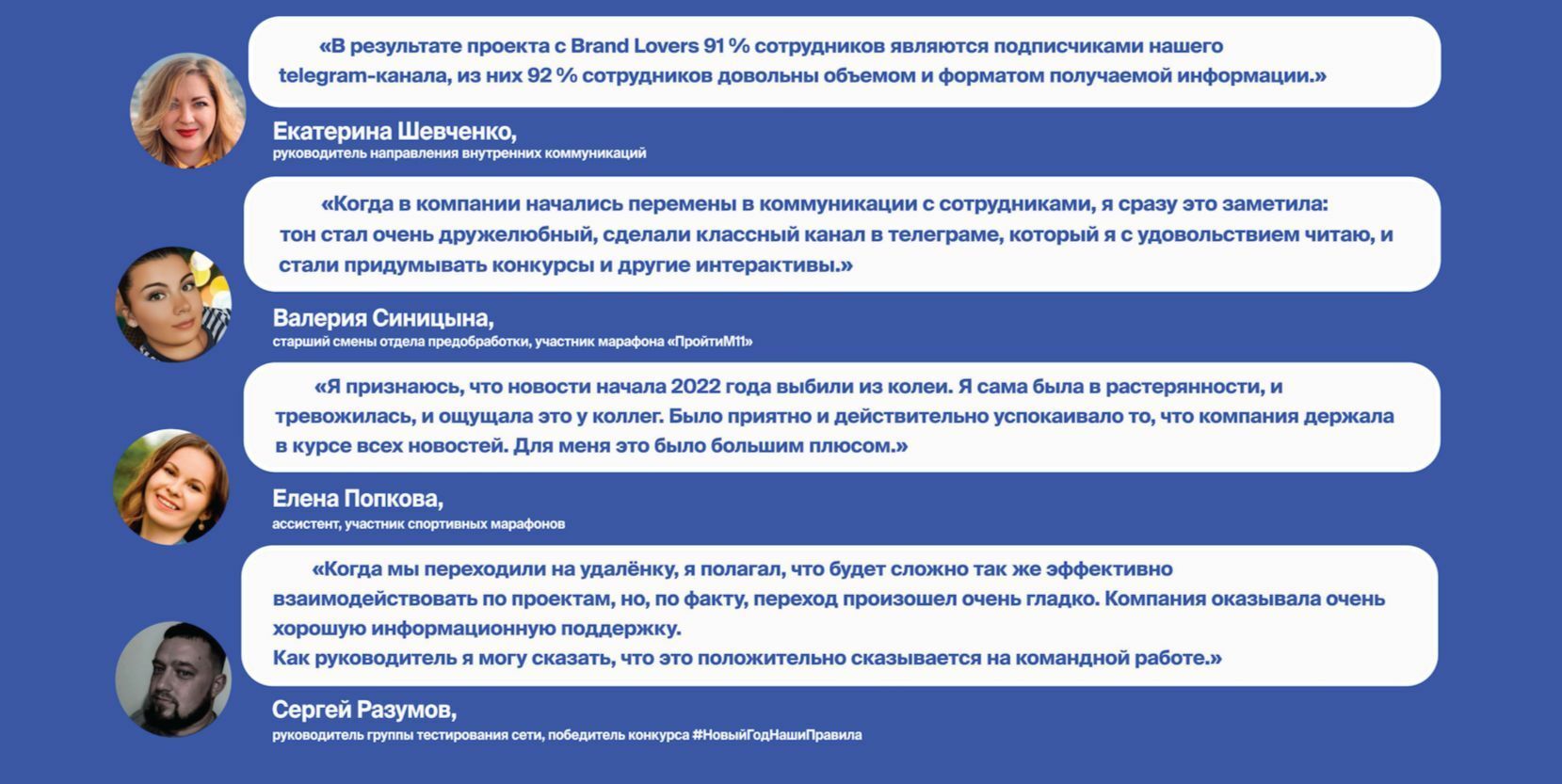 «В результате проекта с Brand Lovers 91 % сотрудников являются подписчиками нашего telegram-канала, из них 92 % сотрудников довольны объемом и форматом получаемой информации.»

Екатерина Шевченко,
руководитель направления внутренних коммуникаций

«Когда в компании начались перемены в коммуникации с сотрудниками, я сразу это заметила: тон стал очень дружелюбный, сделали классный канал в телеграме, который я с удовольствием читаю, и стали придумывать конкурсы и другие интерактивы.»

Валерия Синицына,
старший смены отдела предобработки, участник марафона «ПройтиМ11»

«Я признаюсь, что новости начала 2022 года выбили из колеи. Я сама была в растерянности, и тревожилась, и ощущала это у коллег. Было приятно и действительно успокаивало то, что компания держала в курсе всех новостей. Для меня это было большим плюсом.»

Елена Попкова,
ассистент, участник спортивных марафонов

«Когда мы переходили на удалёнку, я полагал, что будет сложно так же эффективно взаимодействовать по проектам, но, по факту, переход произошел очень гладко. Компания оказывала очень хорошую информационную поддержку.
Как руководитель я могу сказать, что это положительно сказывается на командной работе.»

Сергей Разумов,
руководитель группы тестирования сети, победитель конкурса #НовыйГодНашиПравила